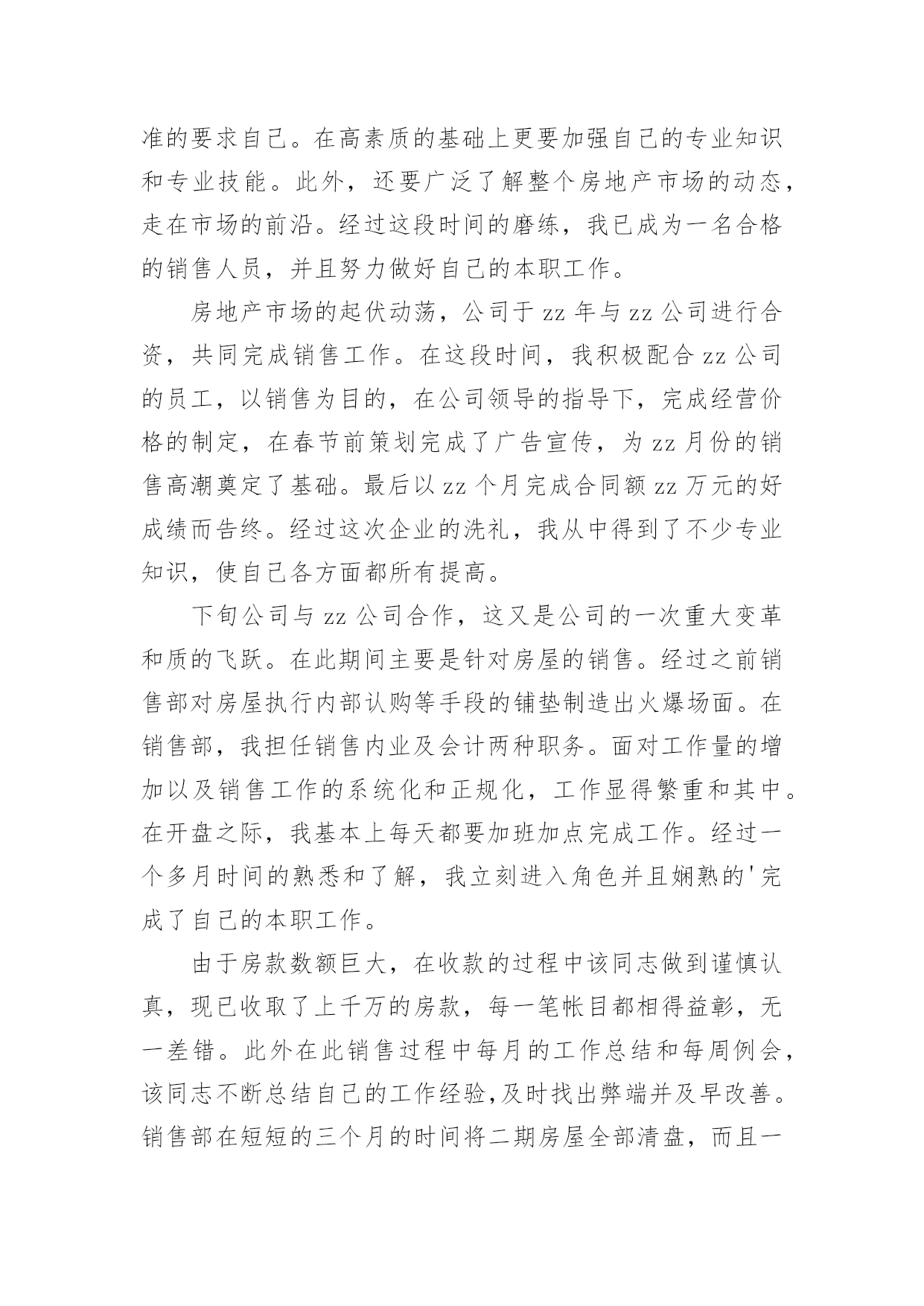 准的要求自己。在高素质的基础上更要加强自己的专业知识和专业技能。此外，还要广泛了解整个房地产市场的动态，走在市场的前沿。经过这段时间的磨练，我已成为一名合格的销售人员，并且努力做好自己的本职工作。

房地产市场的起伏动荡，公司于 zz 年与 zz 公司进行合资，共同完成销售工作。在这段时间，我积极配合 zz 公司的员工，以销售为目的，在公司领导的指导下，完成经营价格的制定，在春节前策划完成了广告宣传，为 zz 月份的销售高潮奠定了基础。最后以 zz 个月完成合同额 zz 万元的好成绩而告终。经过这次企业的洗礼，我从中得到了不少专业知识，使自己各方面都所有提高。

下旬公司与 zz 公司合作，这又是公司的一次重大变革和质的飞跃。在此期间主要是针对房屋的销售。经过之前销售部对房屋执行内部认购等手段的铺垫制造出火爆场面。在销售部，我担任销售内业及会计两种职务。面对工作量的增加以及销售工作的系统化和正规化，工作显得繁重和其中。在开盘之际，我基本上每天都要加班加点完成工作。经过一个多月时间的熟悉和了解，我立刻进入角色并且娴熟的'完成了自己的本职工作。

由于房款数额巨大，在收款的过程中该同志做到谨慎认真，现已收取了上千万的房款，每一笔帐目都相得益彰，无一差错。此外在此销售过程中每月的工作总结和每周例会，该同志不断总结自己的工作经验,及时找出弊端并及早改善。销售部在短短的三个月的时间将二期房屋全部清盘，而且一